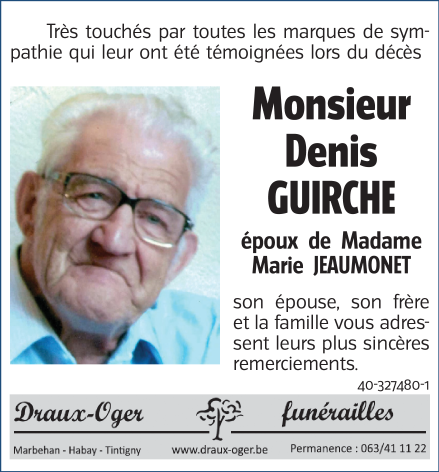 Très touchés par toutes les marques de sympathie qui leur ont été témoignées lors du décès

Monsieur
Denis
GUIRCHE

époux de Madame
Marie JEAUMONET

son épouse, son frère et la famille vous adressent leurs plus sincères remerciements.

40-327480-1

Draux-Oger funérailles

Marbehan - Habay - Tintigny www.draux-oger.be Permanence : 063/41 11 22